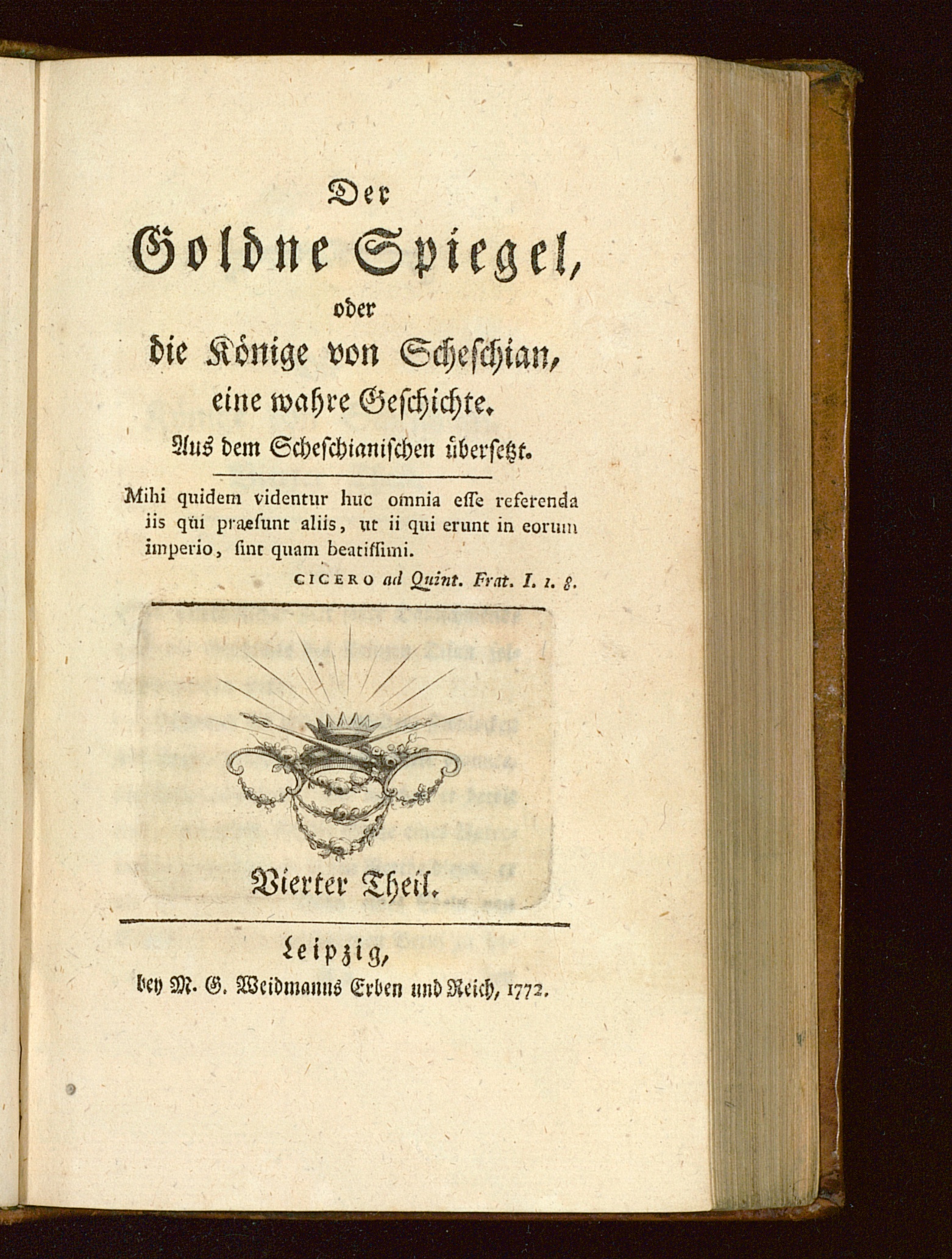 Der
Goldne Spiegel,
oder
die Könige von Scheschian,
eine wahre Geschichte.
Aus dem Scheschianischen übersetzt.

Mihi quidem videntur huc omnia esse referenda iis qui praesunt aliis, ut ii qui erunt in eorum imperio, sint quam beatissimi.

CICERO ad Quint. Frat. I. 1. 8.

Vierter Theil.

Leipzig,
bey M. G. Weidmanns Erben und Reich, 1772.